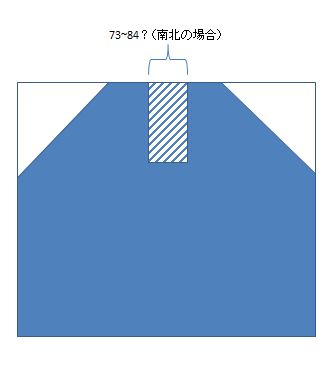 73~84？（南北の場合）